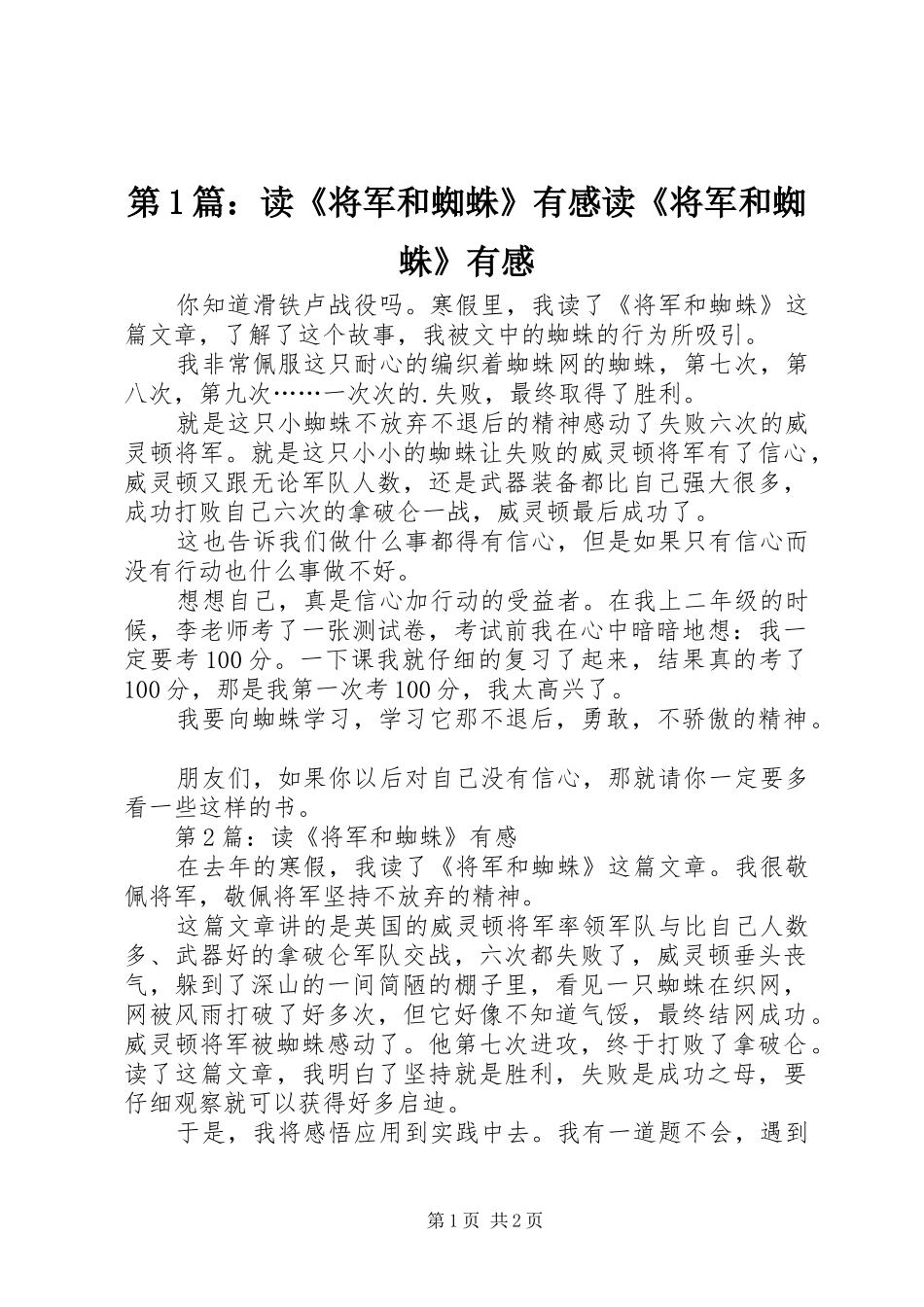 第1篇：读《将军和蜘蛛》有感读《将军和蜘蛛》有感

你知道滑铁卢战役吗。寒假里，我读了《将军和蜘蛛》这篇文章，了解了这个故事，我被文中的蜘蛛的行为所吸引。

我非常佩服这只耐心的编织着蜘蛛网的蜘蛛，第七次，第八次，第九次……一次次的.失败，最终取得了胜利。

就是这只小蜘蛛不放弃不退后的精神感动了失败六次的威灵顿将军。就是这只小小的蜘蛛让失败的威灵顿将军有了信心，威灵顿又跟无论军队人数，还是武器装备都比自己强大很多，成功打败自己六次的拿破仑一战，威灵顿最后成功了。

这也告诉我们做什么事都得有信心，但是如果只有信心而没有行动也什么事做不好。

想想自己，真是信心加行动的受益者。在我上二年级的时候，李老师考了一张测试卷，考试前我在心中暗暗地想：我一定要考100分。一下课我就仔细的复习了起来，结果真的考了100分，那是我第一次考100分，我太高兴了。

我要向蜘蛛学习，学习它那不退后，勇敢，不骄傲的精神。

朋友们，如果你以后对自己没有信心，那就请你一定要多看一些这样的书。

第2篇：读《将军和蜘蛛》有感

在去年的寒假，我读了《将军和蜘蛛》这篇文章。我很敬佩将军，敬佩将军坚持不放弃的精神。

这篇文章讲的是英国的威灵顿将军率领军队与比自己人数多、武器好的拿破仑军队交战，六次都失败了，威灵顿垂头丧气，躲到了深山的一间简陋的棚子里，看见一只蜘蛛在织网，网被风雨打破了好多次，但它好像不知道气馁，最终结网成功。威灵顿将军被蜘蛛感动了。他第七次进攻，终于打败了拿破仑。读了这篇文章，我明白了坚持就是胜利，失败是成功之母，要仔细观察就可以获得好多启迪。

于是，我将感悟应用到实践中去。我有一道题不会，遇到

第1页 共2页